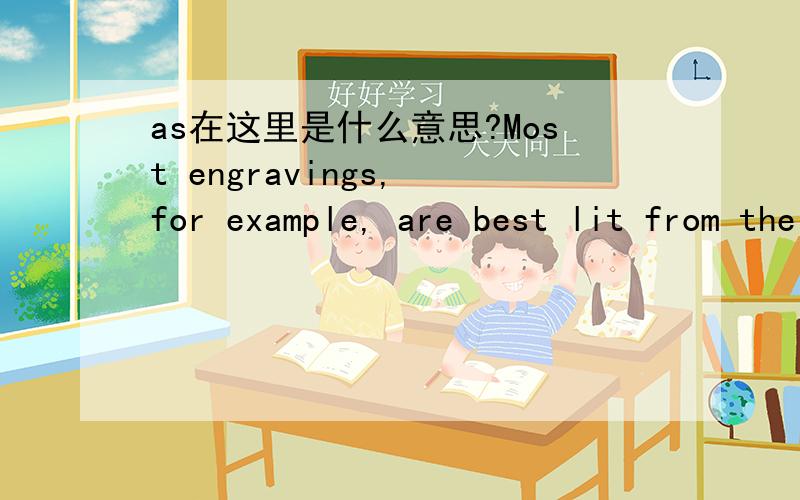 好好学习
天天向上

as在这里是什么意思?Most engravings, for example, are best lit from the